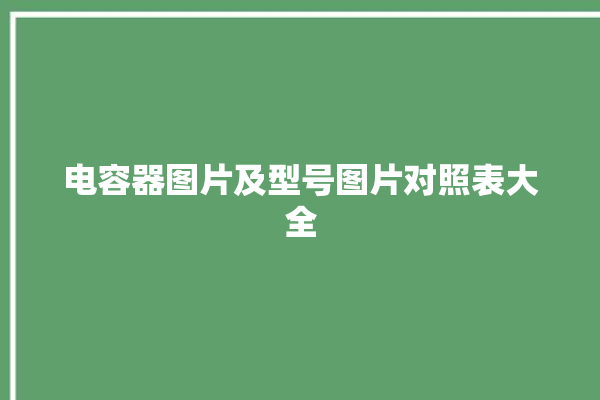 电容器图片及型号图片对照表大全